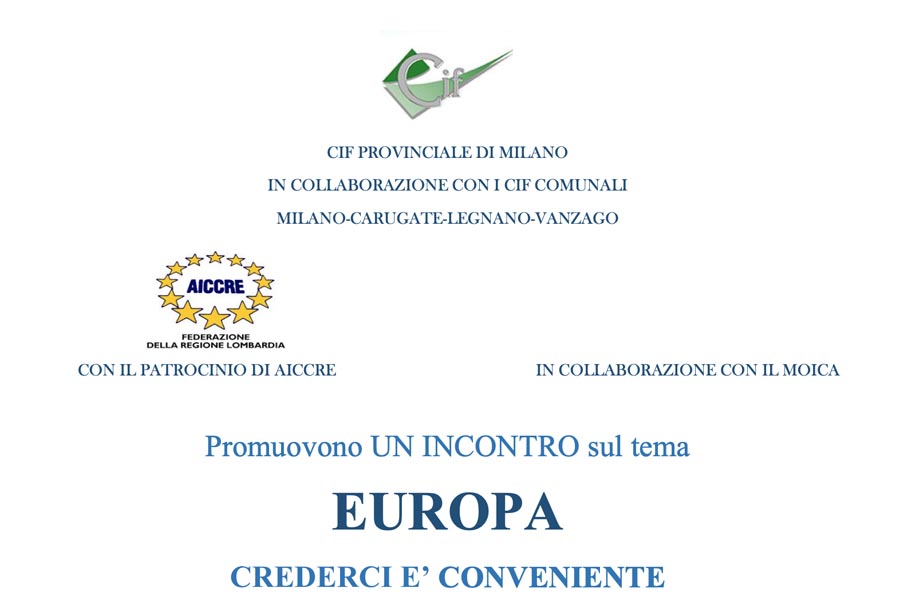 Cif

CIF PROVINCIALE DI MILANO
IN COLLABORAZIONE CON I CIF COMUNALI
MILANO-CARUGATE-LEGNANO-VANZAGO

AICCRE
FEDERAZIONE
DELLA REGIONE LOMBARDIA

CON IL PATROCINIO DI AICCRE

IN COLLABORAZIONE CON IL MOICA

Promuovono UN INCONTRO sul tema

EUROPA

CREDERCI E' CONVENIENTE